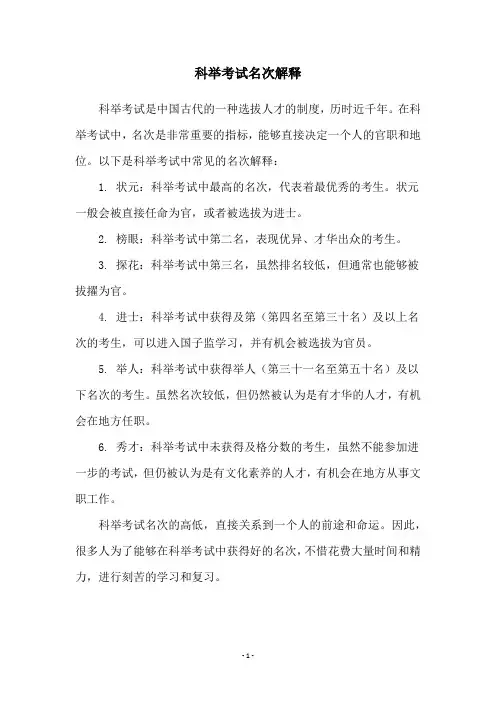 科举考试名次解释

科举考试是中国古代的一种选拔人才的制度，历时近千年。在科举考试中，名次是非常重要的指标，能够直接决定一个人的官职和地位。以下是科举考试中常见的名次解释：

1. 状元：科举考试中最高的名次，代表着最优秀的考生。状元一般会被直接任命为官，或者被选拔为进士。

2. 榜眼：科举考试中第二名，表现优异、才华出众的考生。

3. 探花：科举考试中第三名，虽然排名较低，但通常也能够被拔擢为官。

4. 进士：科举考试中获得及第（第四名至第三十名）及以上名次的考生，可以进入国子监学习，并有机会被选拔为官员。

5. 举人：科举考试中获得举人（第三十一名至第五十名）及以下名次的考生。虽然名次较低，但仍然被认为是有才华的人才，有机会在地方任职。

6. 秀才：科举考试中未获得及格分数的考生，虽然不能参加进一步的考试，但仍被认为是有文化素养的人才，有机会在地方从事文职工作。

科举考试名次的高低，直接关系到一个人的前途和命运。因此，很多人为了能够在科举考试中获得好的名次，不惜花费大量时间和精力，进行刻苦的学习和复习。

- 1 -